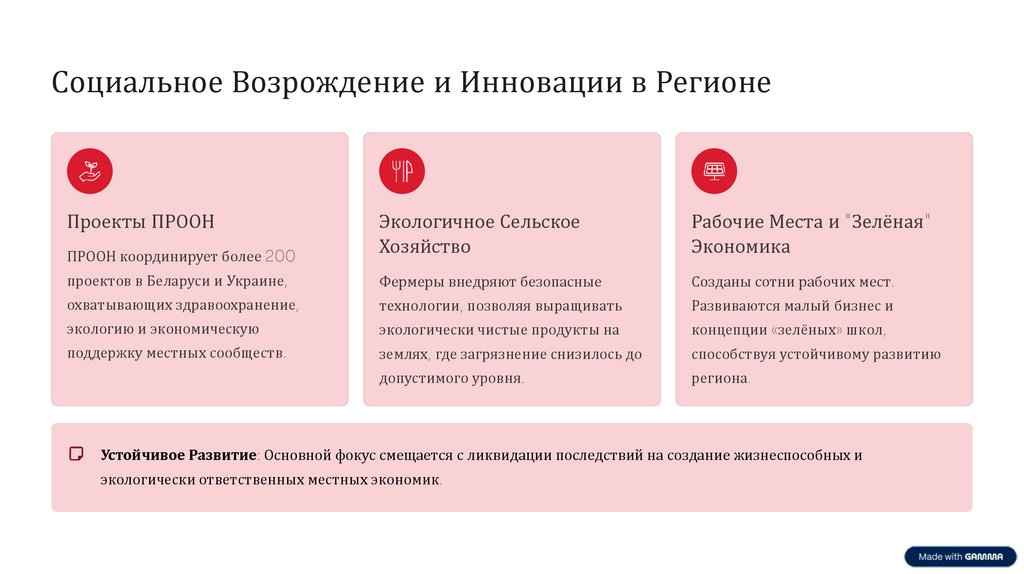 Социальное Возрождение и Инновации в Регионе

Проекты ПРООН

ПРООН координирует более 200 проектов в Беларуси и Украине, охватывающих здравоохранение, экологию и экономическую поддержку местных сообществ.

Экологичное Сельское Хозяйство

Фермеры внедряют безопасные технологии, позволяя выращивать экологически чистые продукты на землях, где загрязнение снизилось до допустимого уровня.

Рабочие Места и "Зелёная" Экономика

Созданы сотни рабочих мест. Развиваются малый бизнес и концепции «зелёных» школ, способствуя устойчивому развитию региона.

Устойчивое Развитие: Основной фокус смещается с ликвидации последствий на создание жизнеспособных и экологически ответственных местных экономик.

Made with GAMMA